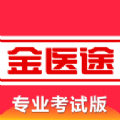 金医途

专业考试版